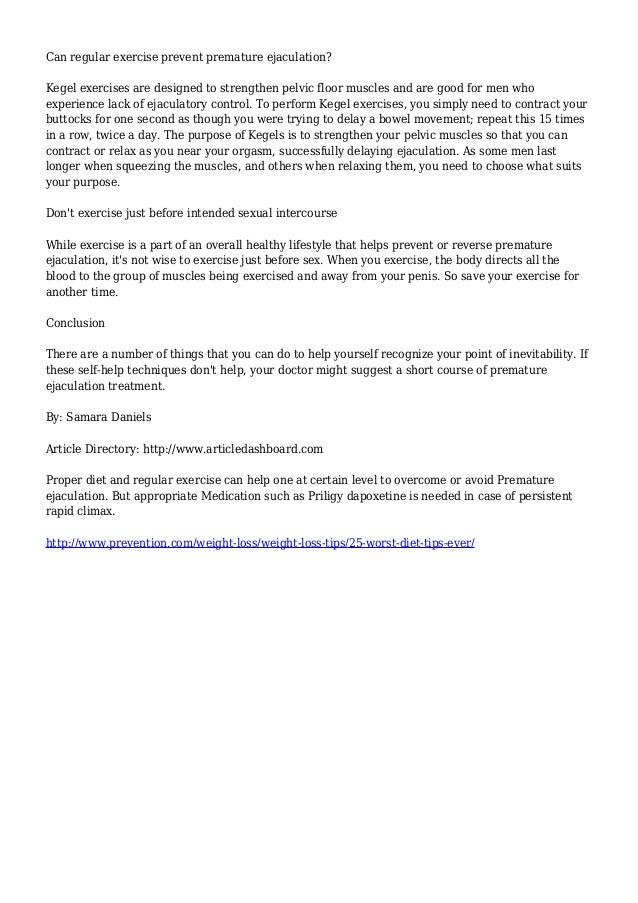 Can regular exercise prevent premature ejaculation?

Kegel exercises are designed to strengthen pelvic floor muscles and are good for men who experience lack of ejaculatory control. To perform Kegel exercises, you simply need to contract your buttocks for one second as though you were trying to delay a bowel movement; repeat this 15 times in a row, twice a day. The purpose of Kegels is to strengthen your pelvic muscles so that you can contract or relax as you near your orgasm, successfully delaying ejaculation. As some men last longer when squeezing the muscles, and others when relaxing them, you need to choose what suits your purpose.

Don't exercise just before intended sexual intercourse

While exercise is a part of an overall healthy lifestyle that helps prevent or reverse premature ejaculation, it's not wise to exercise just before sex. When you exercise, the body directs all the blood to the group of muscles being exercised and away from your penis. So save your exercise for another time.

Conclusion

There are a number of things that you can do to help yourself recognize your point of inevitability. If these self-help techniques don't help, your doctor might suggest a short course of premature ejaculation treatment.

By: Samara Daniels

Article Directory: http://www.articledashboard.com

Proper diet and regular exercise can help one at certain level to overcome or avoid Premature ejaculation. But appropriate Medication such as Priligy dapoxetine is needed in case of persistent rapid climax.

http://www.prevention.com/weight-loss/weight-loss-tips/25-worst-diet-tips-ever/